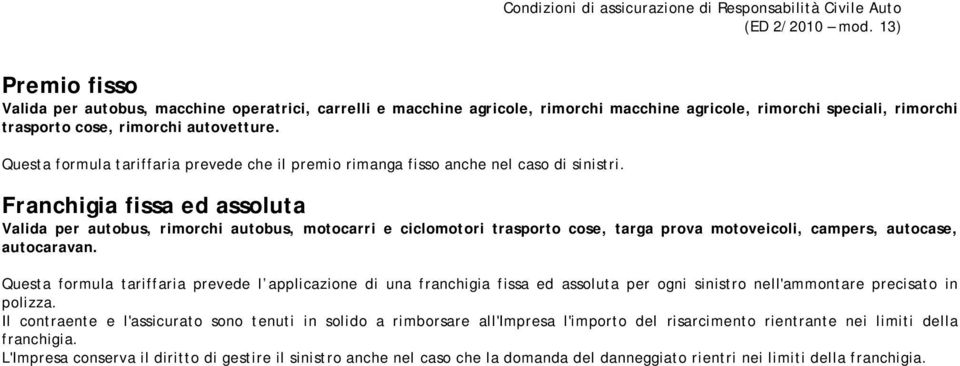 Condizioni di assicurazione di Responsabilità Civile Auto
(ED 2/2010 – mod. 13)

Premio fisso

Valida per autobus, macchine operatrici, carrelli e macchine agricole, rimorchi macchine agricole, rimorchi speciali, rimorchi trasporto cose, rimorchi autovetture.

Questa formula tariffaria prevede che il premio rimanga fisso anche nel caso di sinistri.

Franchigia fissa ed assoluta

Valida per autobus, rimorchi autobus, motocarri e ciclomotori trasporto cose, targa prova motoveicoli, campers, autocase, autocaravan.

Questa formula tariffaria prevede l'applicazione di una franchigia fissa ed assoluta per ogni sinistro nell'ammontare precisato in polizza.

Il contraente e l'assicurato sono tenuti in solido a rimborsare all'Impresa l'importo del risarcimento rientrante nei limiti della franchigia.

L'Impresa conserva il diritto di gestire il sinistro anche nel caso che la domanda del danneggiato rientri nei limiti della franchigia.